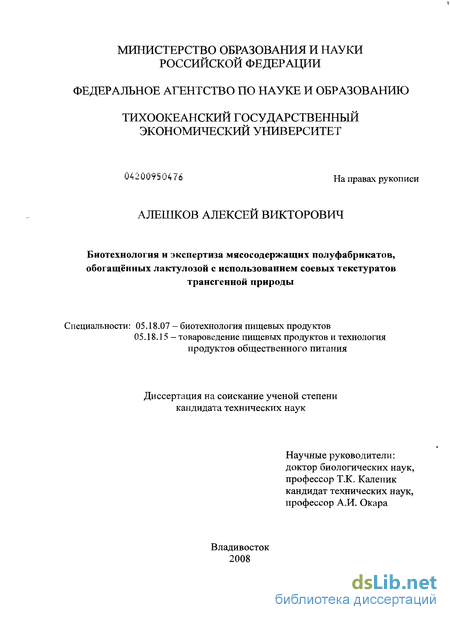 МИНИСТЕРСТВО ОБРАЗОВАНИЯ И НАУКИ РОССИЙСКОЙ ФЕДЕРАЦИИ

ФЕДЕРАЛЬНОЕ АГЕНТСТВО ПО НАУКЕ И ОБРАЗОВАНИЮ

ТИХООКЕАНСКИЙ ГОСУДАРСТВЕННЫЙ ЭКОНОМИЧЕСКИЙ УНИВЕРСИТЕТ

04200950476

На правах рукописи

АЛЕШКОВ АЛЕКСЕЙ ВИКТОРОВИЧ

Биотехнология и экспертиза мясосодержащих полуфабрикатов, обогащённых лактулозой с использованием соевых текстуратов трансгенной природы

Специальности: 05.18.07 – биотехнология пищевых продуктов
05.18.15 – товароведение пищевых продуктов и технология продуктов общественного питания

Диссертация на соискание ученой степени кандидата технических наук

Научные руководители:
доктор биологических наук,
профессор Т.К. Каленик
кандидат технических наук,
профессор А.И. Окара

Владивосток
2008

dsLib.net
библиотека диссертаций